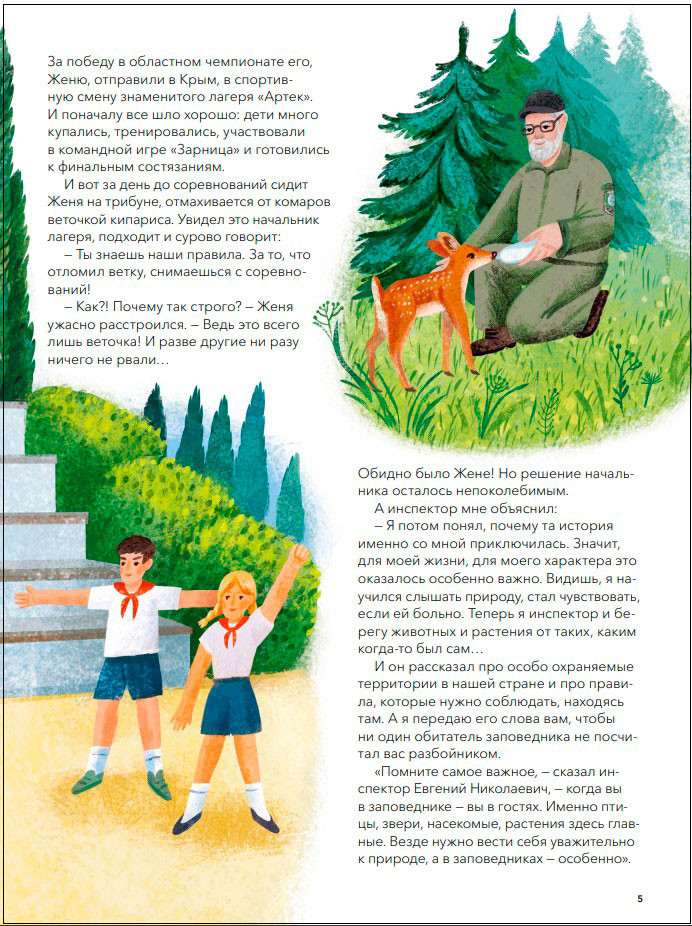 За победу в областном чемпионате его, Женю, отправили в Крым, в спортивную смену знаменитого лагеря «Артек». И поначалу все шло хорошо: дети много купались, тренировались, участвовали в командной игре «Зарница» и готовились к финальным состязаниям.

И вот за день до соревнований сидит Женя на трибуне, отмахивается от комаров веточкой кипариса. Увидел это начальник лагеря, подходит и сурово говорит:

– Ты знаешь наши правила. За то, что отломил ветку, снимаешься с соревнований!

– Как?! Почему так строго? – Женя ужасно расстроился. – Ведь это всего лишь веточка! И разве другие ни разу ничего не рвали…

Обидно было Жене! Но решение начальника осталось непоколебимым.

А инспектор мне объяснил:

– Я потом понял, почему та история именно со мной приключилась. Значит, для моей жизни, для моего характера это оказалось особенно важно. Видишь, я научился слышать природу, стал чувствовать, если ей больно. Теперь я инспектор и берегу животных и растения от таких, каким когда-то был сам…

И он рассказал про особо охраняемые территории в нашей стране и про правила, которые нужно соблюдать, находясь там. А я передаю его слова вам, чтобы ни один обитатель заповедника не посчитал вас разбойником.

«Помните самое важное, – сказал инспектор Евгений Николаевич, – когда вы в заповеднике – вы в гостях. Именно птицы, звери, насекомые, растения здесь главные. Везде нужно вести себя уважительно к природе, а в заповедниках – особенно».

5